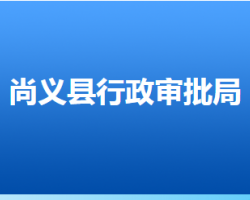 尚义县行政审批局